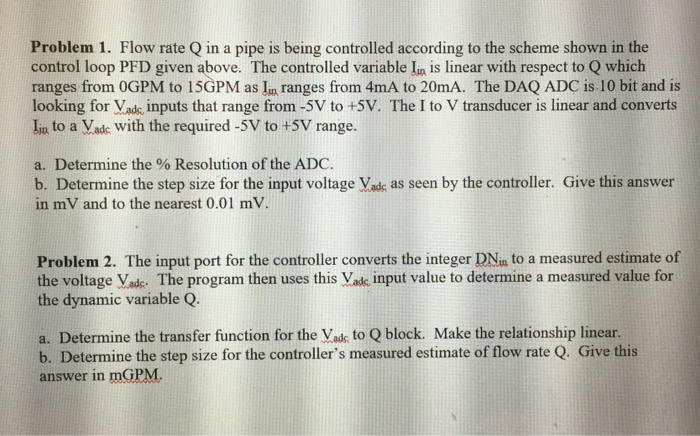 Problem 1. Flow rate Q in a pipe is being controlled according to the scheme shown in the control loop PFD given above. The controlled variable $I_{in}$ is linear with respect to Q which ranges from 0GPM to 15GPM as $I_{in}$ ranges from 4mA to 20mA. The DAQ ADC is 10 bit and is looking for $V_{adc}$ inputs that range from -5V to +5V. The I to V transducer is linear and converts $I_{in}$ to a $V_{adc}$ with the required -5V to +5V range.

a. Determine the % Resolution of the ADC.
b. Determine the step size for the input voltage $V_{adc}$ as seen by the controller. Give this answer in mV and to the nearest 0.01 mV.

Problem 2. The input port for the controller converts the integer $DN_{in}$ to a measured estimate of the voltage $V_{adc}$. The program then uses this $V_{adc}$ input value to determine a measured value for the dynamic variable Q.

a. Determine the transfer function for the $V_{adc}$ to Q block. Make the relationship linear.
b. Determine the step size for the controller's measured estimate of flow rate Q. Give this answer in mGPM.